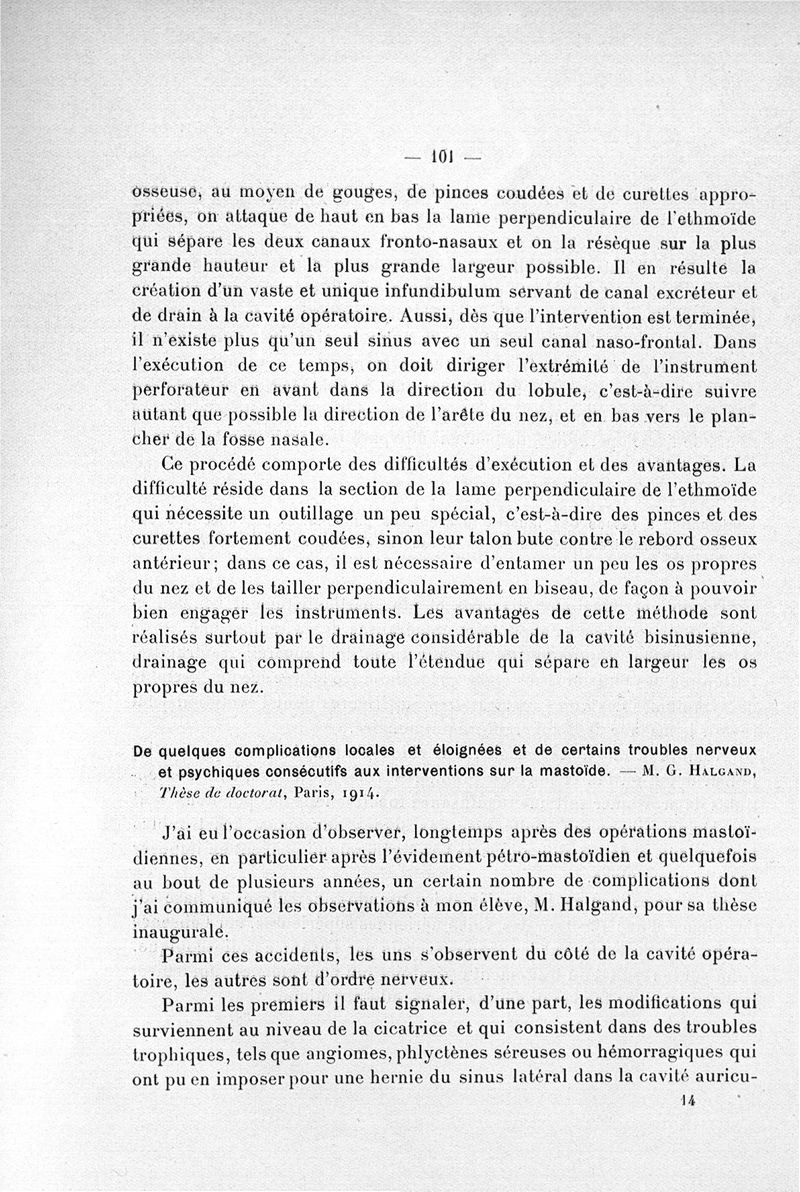 — 101 —

osseuse, au moyen de gouges, de pinces coudées et de curettes appropriées, on attaque de haut en bas la lame perpendiculaire de l'ethmoïde qui sépare les deux canaux fronto-nasaux et on la résèque sur la plus grande hauteur et la plus grande largeur possible. Il en résulte la création d'un vaste et unique infundibulum servant de canal excréteur et de drain à la cavité opératoire. Aussi, dès que l'intervention est terminée, il n'existe plus qu'un seul sinus avec un seul canal naso-frontal. Dans l'exécution de ce temps, on doit diriger l'extrémité de l'instrument perforateur en avant dans la direction du lobule, c'est-à-dire suivre autant que possible la direction de l'arête du nez, et en bas vers le plancher de la fosse nasale.

Ce procédé comporte des difficultés d'exécution et des avantages. La difficulté réside dans la section de la lame perpendiculaire de l'ethmoïde qui nécessite un outillage un peu spécial, c'est-à-dire des pinces et des curettes fortement coudées, sinon leur talon bute contre le rebord osseux antérieur; dans ce cas, il est nécessaire d'entamer un peu les os propres du nez et de les tailler perpendiculairement en biseau, de façon à pouvoir bien engager les instruments. Les avantages de cette méthode sont réalisés surtout par le drainage considérable de la cavité bisinusienne, drainage qui comprend toute l'étendue qui sépare en largeur les os propres du nez.

De quelques complications locales et éloignées et de certains troubles nerveux et psychiques consécutifs aux interventions sur la mastoïde. — M. G. Halgand, Thèse de doctorat, Paris, 1914.

J'ai eu l'occasion d'observer, longtemps après des opérations mastoïdiennes, en particulier après l'évidement pétro-mastoïdien et quelquefois au bout de plusieurs années, un certain nombre de complications dont j'ai communiqué les observations à mon élève, M. Halgand, pour sa thèse inaugurale.

Parmi ces accidents, les uns s'observent du côté de la cavité opératoire, les autres sont d'ordre nerveux.

Parmi les premiers il faut signaler, d'une part, les modifications qui surviennent au niveau de la cicatrice et qui consistent dans des troubles trophiques, tels que angiomes, phlyctènes séreuses ou hémorragiques qui ont pu en imposer pour une hernie du sinus latéral dans la cavité auricu-

14